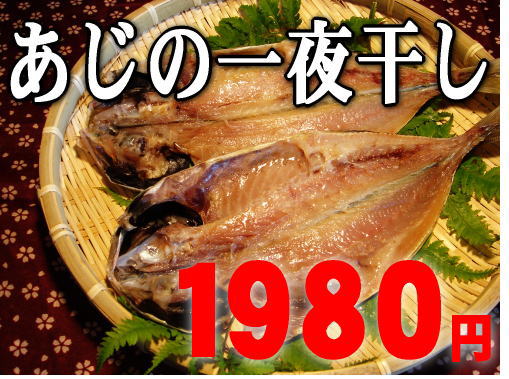 あじの一夜干し

1980円